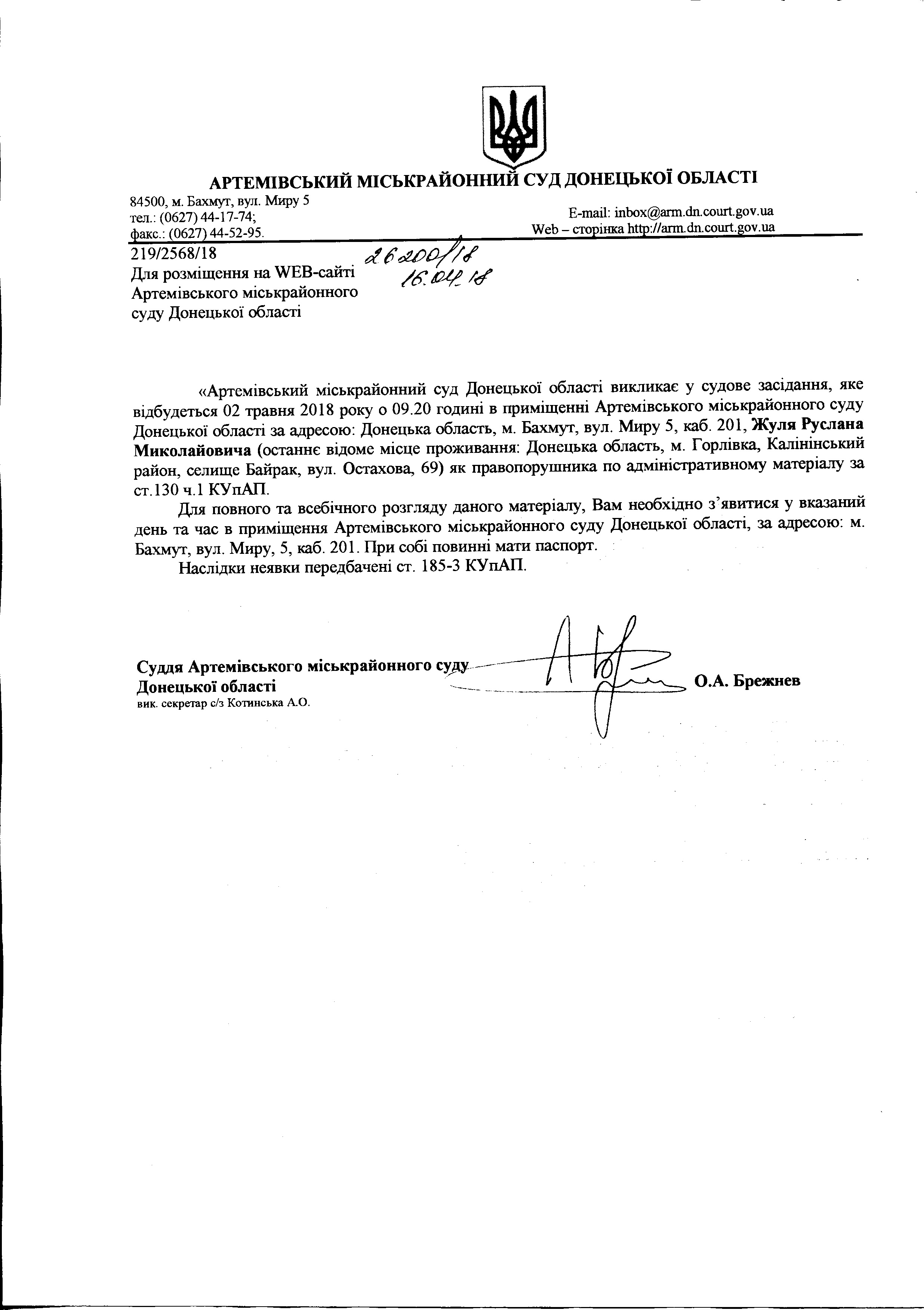 АРТЕМІВСЬКИЙ МІСЬКРАЙОННИЙ СУД ДОНЕЦЬКОЇ ОБЛАСТІ

84500, м. Бахмут, вул. Миру 5
тел.: (0627) 44-17-74;
факс.: (0627) 44-52-95.

E-mail: inbox@arm.dn.court.gov.ua
Web – сторінка http://arm.dn.court.gov.ua

219/2568/18
Для розміщення на WEB-сайті Артемівського міськрайонного суду Донецької області

26200/18
16.04.18

«Артемівський міськрайонний суд Донецької області викликає у судове засідання, яке відбудеться 02 травня 2018 року о 09.20 годині в приміщенні Артемівського міськрайонного суду Донецької області за адресою: Донецька область, м. Бахмут, вул. Миру 5, каб. 201, Жуля Руслана Миколайовича (останнє відоме місце проживання: Донецька область, м. Горлівка, Калінінський район, селище Байрак, вул. Остахова, 69) як правопорушника по адміністративному матеріалу за ст.130 ч.1 КУпАП.

Для повного та всебічного розгляду даного матеріалу, Вам необхідно з'явитися у вказаний день та час в приміщення Артемівського міськрайонного суду Донецької області, за адресою: м. Бахмут, вул. Миру, 5, каб. 201. При собі повинні мати паспорт.

Наслідки неявки передбачені ст. 185-3 КУпАП.

Суддя Артемівського міськрайонного суду Донецької області
О.А. Брежнев
вик. секретар с/з Котинська А.О.